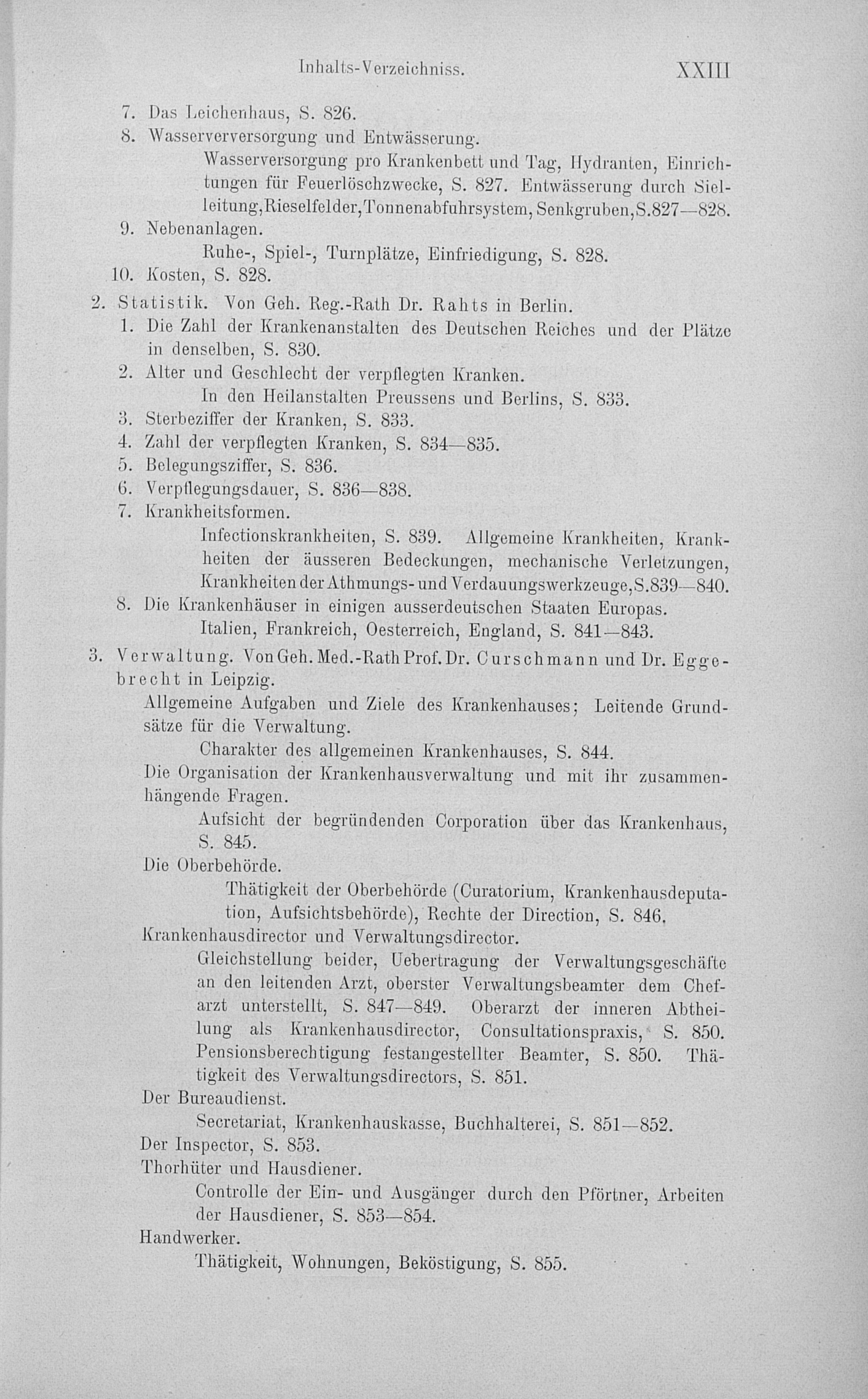 Inhalts-Verzeichniss. XXIII

7. Das Leichenhaus, S. 826.

8. Wasserverversorgung und Entwässerung.

Wasserversorgung pro Krankenbett und Tag, Hydranten, Einrichtungen für Feuerlöschzwecke, S. 827. Entwässerung durch Sielleitung, Rieselfelder, Tonnenabfuhrsystem, Senkgruben, S. 827—828.

9. Nebenanlagen.

Ruhe-, Spiel-, Turnplätze, Einfriedigung, S. 828.

10. Kosten, S. 828.

2. Statistik. Von Geh. Reg.-Rath Dr. Rahts in Berlin.

1. Die Zahl der Krankenanstalten des Deutschen Reiches und der Plätze in denselben, S. 830.

2. Alter und Geschlecht der verpflegten Kranken.

In den Heilanstalten Preussens und Berlins, S. 833.

3. Sterbeziffer der Kranken, S. 833.

4. Zahl der verpflegten Kranken, S. 834—835.

5. Belegungsziffer, S. 836.

6. Verpflegungsdauer, S. 836—838.

7. Krankheitsformen.

Infectionskrankheiten, S. 839. Allgemeine Krankheiten, Krankheiten der äusseren Bedeckungen, mechanische Verletzungen, Krankheiten der Athmungs- und Verdauungswerkzeuge, S. 839—840.

8. Die Krankenhäuser in einigen ausserdeutschen Staaten Europas.

Italien, Frankreich, Oesterreich, England, S. 841—843.

3. Verwaltung. Von Geh. Med.-Rath Prof. Dr. Curschmann und Dr. Eggebrecht in Leipzig.

Allgemeine Aufgaben und Ziele des Krankenhauses; Leitende Grundsätze für die Verwaltung.

Charakter des allgemeinen Krankenhauses, S. 844.

Die Organisation der Krankenhausverwaltung und mit ihr zusammenhängende Fragen.

Aufsicht der begründenden Corporation über das Krankenhaus, S. 845.

Die Oberbehörde.

Thätigkeit der Oberbehörde (Curatorium, Krankenhausdeputation, Aufsichtsbehörde), Rechte der Direction, S. 846.

Krankenhausdirector und Verwaltungsdirector.

Gleichstellung beider, Uebertragung der Verwaltungsgeschäfte an den leitenden Arzt, oberster Verwaltungsbeamter dem Chefarzt unterstellt, S. 847—849. Oberarzt der inneren Abtheilung als Krankenhausdirector, Consultationspraxis, S. 850. Pensionsberechtigung festangestellter Beamter, S. 850. Thätigkeit des Verwaltungsdirectors, S. 851.

Der Bureaudienst.

Secretariat, Krankenhauskasse, Buchhalterei, S. 851—852.

Der Inspector, S. 853.

Thorhüter und Hausdiener.

Controlle der Ein- und Ausgänger durch den Pförtner, Arbeiten der Hausdiener, S. 853—854.

Handwerker.

Thätigkeit, Wohnungen, Beköstigung, S. 855.